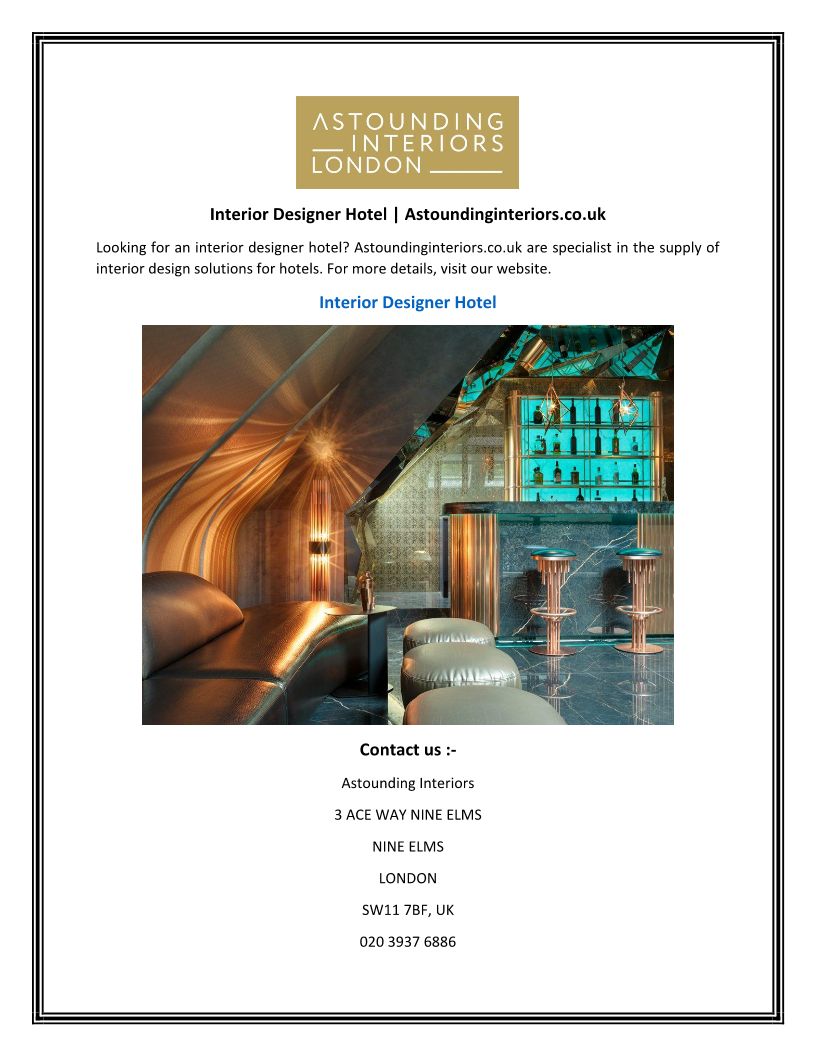 ASTOUNDING
INTERIORS
LONDON

Interior Designer Hotel | Astoundinginteriors.co.uk

Looking for an interior designer hotel? Astoundinginteriors.co.uk are specialist in the supply of interior design solutions for hotels. For more details, visit our website.

Interior Designer Hotel

Contact us :-

Astounding Interiors

3 ACE WAY NINE ELMS

NINE ELMS

LONDON

SW11 7BF, UK

020 3937 6886